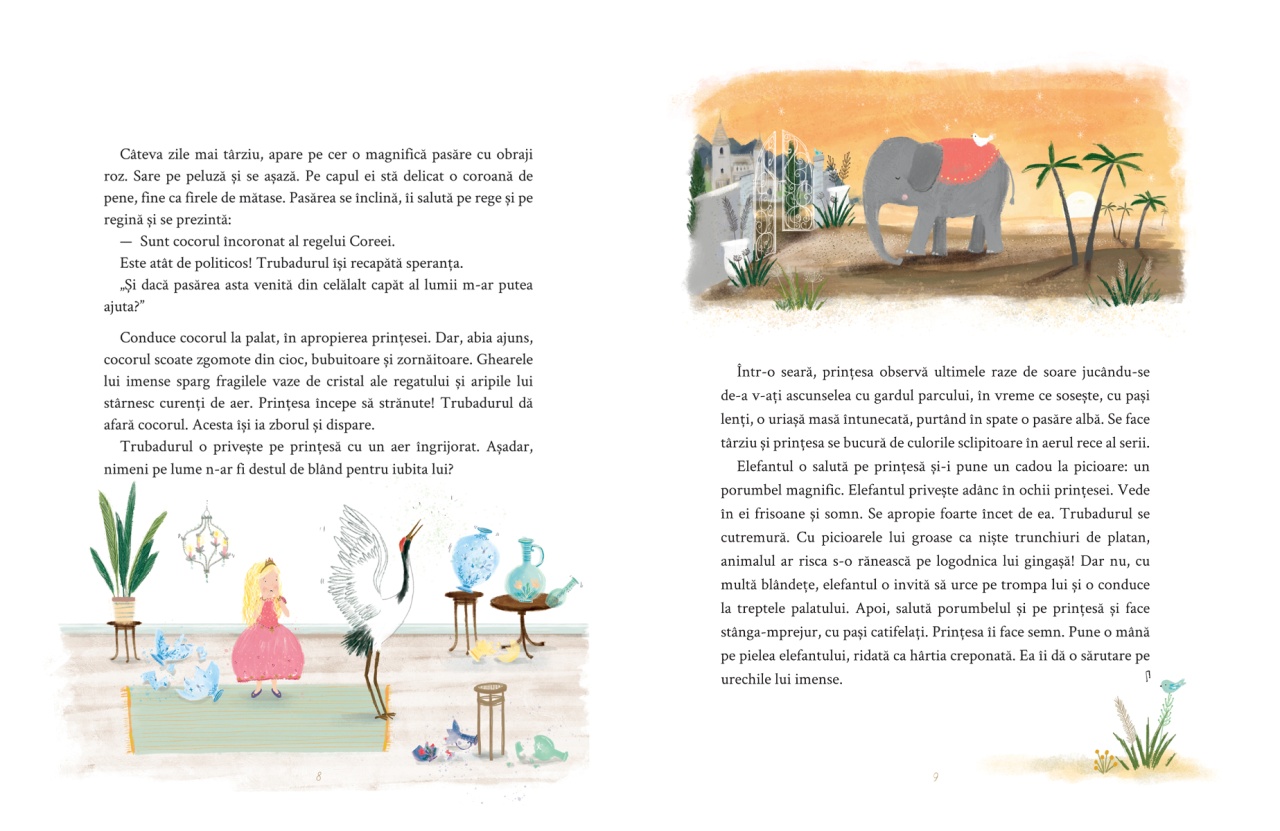 Câteva zile mai târziu, apare pe cer o magnifică pasăre cu obraji roz. Sare pe peluză și se așază. Pe capul ei stă delicat o coroană de pene, fine ca firele de mătase. Pasărea se înclină, îi salută pe rege și pe regină și se prezintă:

— Sunt cocorul încoronat al regelui Coreei.

Este atât de politicos! Trubadurul își recapătă speranța.

„Și dacă pasărea asta venită din celălalt capăt al lumii m-ar putea ajuta?"

Conduce cocorul la palat, în apropierea prințesei. Dar, abia ajuns, cocorul scoate zgomote din cioc, bubuitoare și zornăitoare. Ghearele lui imense sparg fragilele vaze de cristal ale regatului și aripile lui stârnesc curenți de aer. Prințesa începe să strănute! Trubadurul dă afară cocorul. Acesta își ia zborul și dispare.

Trubadurul o privește pe prințesă cu un aer îngrijorat. Așadar, nimeni pe lume n-ar fi destul de blând pentru iubita lui?

8

Într-o seară, prințesa observă ultimele raze de soare jucându-se de-a v-ați ascunselea cu gardul parcului, în vreme ce sosește, cu pași lenți, o uriașă masă întunecată, purtând în spate o pasăre albă. Se face târziu și prințesa se bucură de culorile sclipitoare în aerul rece al serii.

Elefantul o salută pe prințesă și-i pune un cadou la picioare: un porumbel magnific. Elefantul privește adânc în ochii prințesei. Vede în ei frisoane și somn. Se apropie foarte încet de ea. Trubadurul se cutremură. Cu picioarele lui groase ca niște trunchiuri de platan, animalul ar risca s-o rănească pe logodnica lui gingașă! Dar nu, cu multă blândețe, elefantul o invită să urce pe trompa lui și o conduce la treptele palatului. Apoi, salută porumbelul și pe prințesă și face stânga-mprejur, cu pași catifelați. Prințesa îi face semn. Pune o mână pe pielea elefantului, ridată ca hârtia creponată. Ea îi dă o sărutare pe urechile lui imense.

9